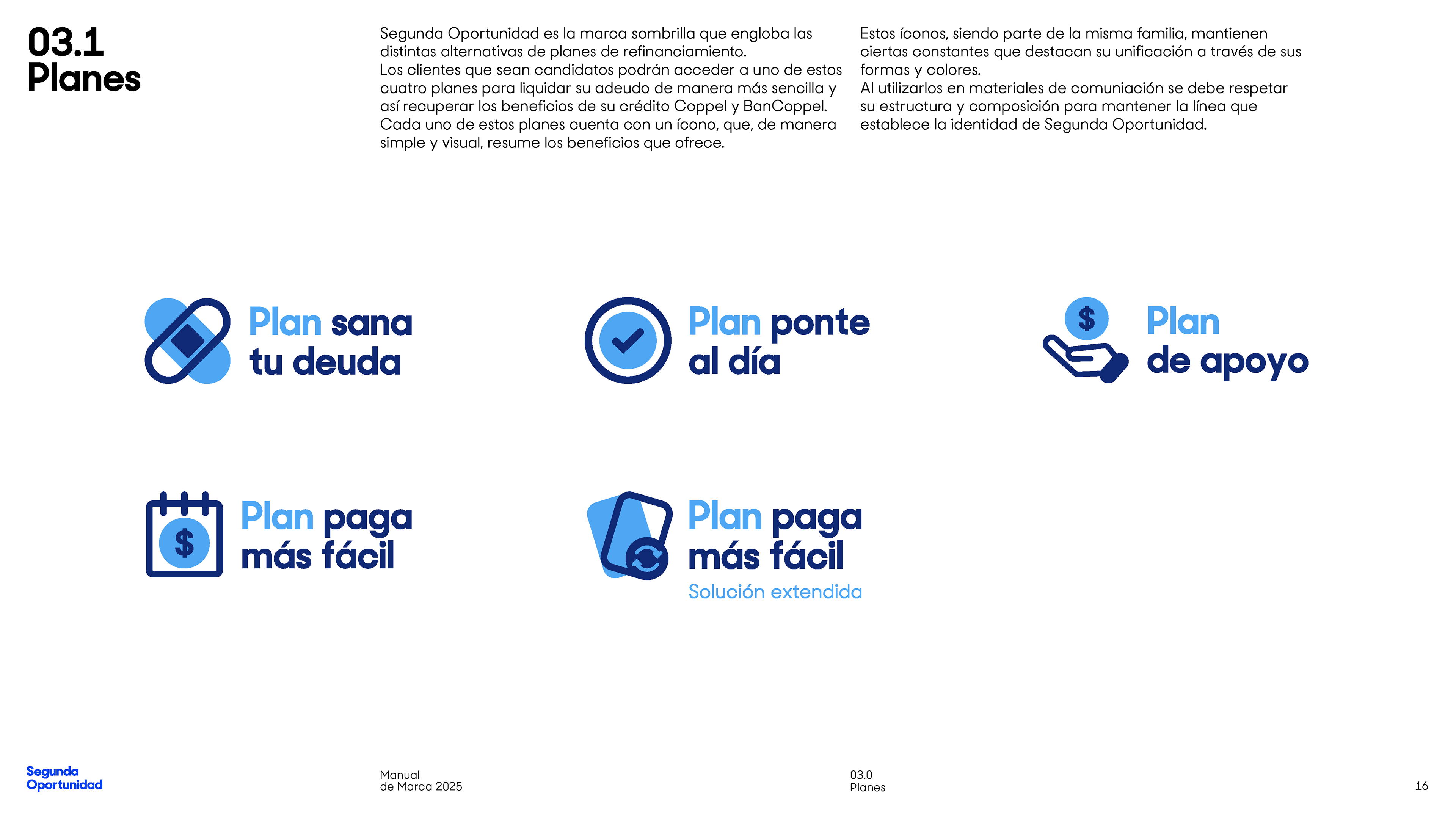 03.1
Planes

Segunda Oportunidad es la marca sombrilla que engloba las distintas alternativas de planes de refinanciamiento.
Los clientes que sean candidatos podrán acceder a uno de estos cuatro planes para liquidar su adeudo de manera más sencilla y así recuperar los beneficios de su crédito Coppel y BanCoppel.
Cada uno de estos planes cuenta con un ícono, que, de manera simple y visual, resume los beneficios que ofrece.

Estos íconos, siendo parte de la misma familia, mantienen ciertas constantes que destacan su unificación a través de sus formas y colores.
Al utilizarlos en materiales de comuniación se debe respetar su estructura y composición para mantener la línea que establece la identidad de Segunda Oportunidad.

Plan sana tu deuda

Plan ponte al día

$

Plan de apoyo

$

Plan paga más fácil

Plan paga más fácil
Solución extendida

Segunda Oportunidad

Manual
de Marca 2025

03.0
Planes

16